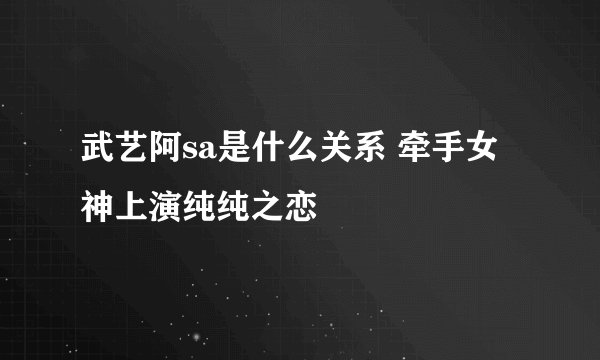 武艺阿sa是什么关系 牵手女神上演纯纯之恋